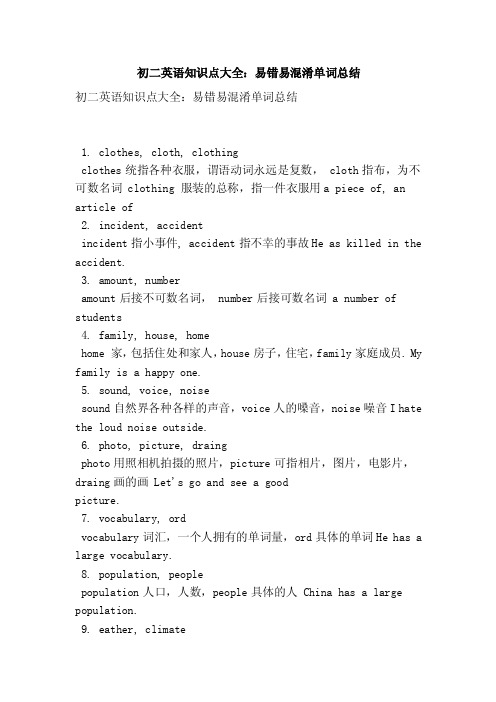 初二英语知识点大全：易错易混淆单词总结

初二英语知识点大全：易错易混淆单词总结

1. clothes, cloth, clothing

clothes 统指各种衣服，谓语动词永远是复数， cloth 指布，为不可数名词 clothing 服装的总称，指一件衣服用 a piece of, an article of

2. incident, accident

incident 指小事件, accident 指不幸的事故 He as killed in the accident.

3. amount, number

amount 后接不可数名词， number 后接可数名词 a number of students

4. family, house, home

home 家，包括住处和家人，house 房子，住宅，family 家庭成员. My family is a happy one.

5. sound, voice, noise

sound 自然界各种各样的声音，voice 人的嗓音，noise 噪音 I hate the loud noise outside.

6. photo, picture, draing

photo 用照相机拍摄的照片，picture 可指相片，图片，电影片，draing 画的画 Let's go and see a good picture.

7. vocabulary, ord

vocabulary 词汇，一个人拥有的单词量，ord 具体的单词 He has a large vocabulary.

8. population, people

population 人口，人数，people 具体的人 China has a large population.

9. eather, climate